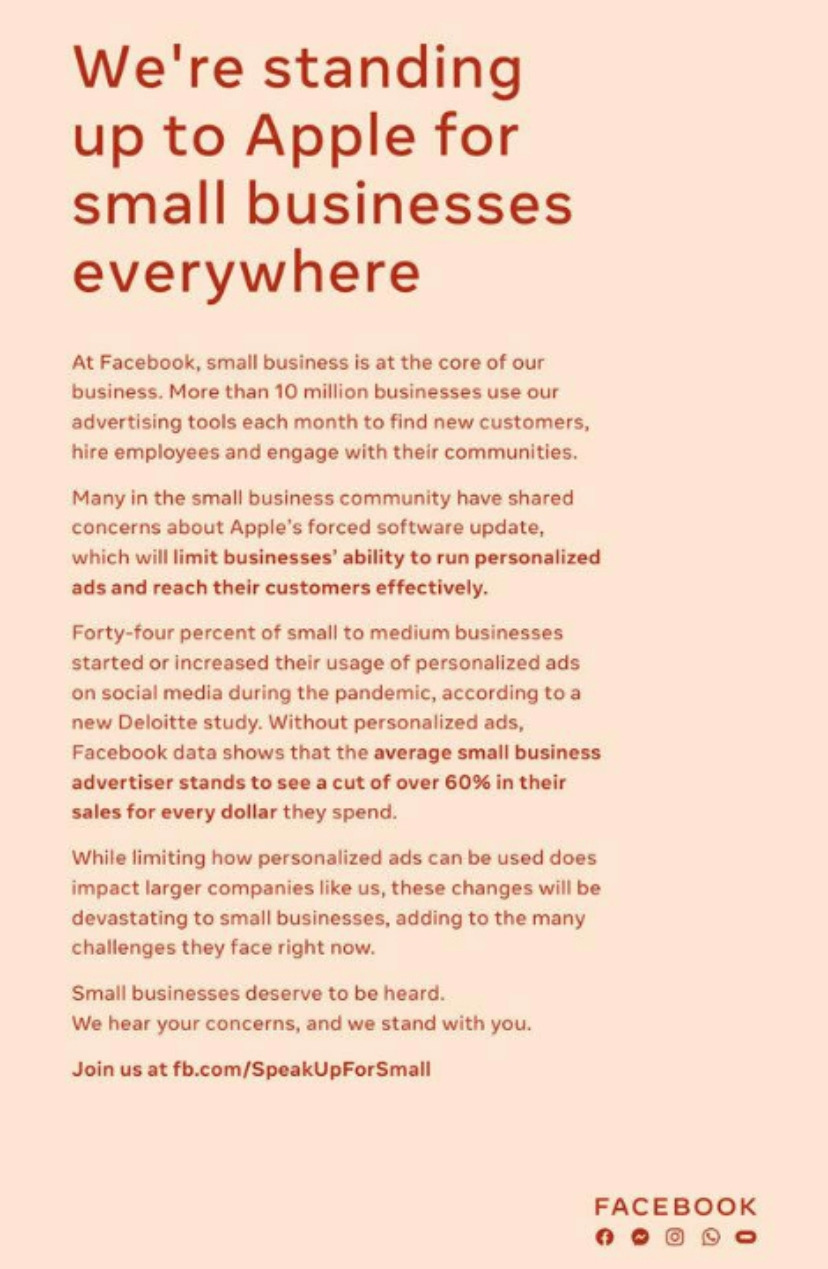 We're standing up to Apple for small businesses everywhere

At Facebook, small business is at the core of our business. More than 10 million businesses use our advertising tools each month to find new customers, hire employees and engage with their communities.

Many in the small business community have shared concerns about Apple's forced software update, which will limit businesses' ability to run personalized ads and reach their customers effectively.

Forty-four percent of small to medium businesses started or increased their usage of personalized ads on social media during the pandemic, according to a new Deloitte study. Without personalized ads, Facebook data shows that the average small business advertiser stands to see a cut of over 60% in their sales for every dollar they spend.

While limiting how personalized ads can be used does impact larger companies like us, these changes will be devastating to small businesses, adding to the many challenges they face right now.

Small businesses deserve to be heard.
We hear your concerns, and we stand with you.

Join us at fb.com/SpeakUpForSmall

FACEBOOK